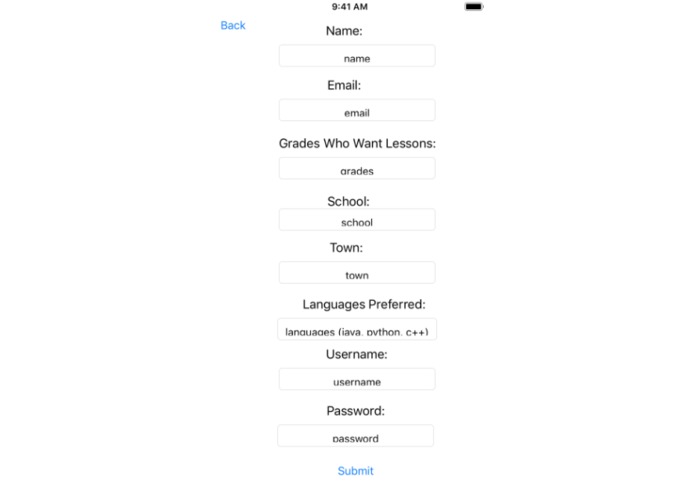 9:41 AM

Back

Name:

name

Email:

email

Grades Who Want Lessons:

grades

School:

school

Town:

town

Languages Preferred:

languages (java, python, c++)

Username:

username

Password:

password

Submit